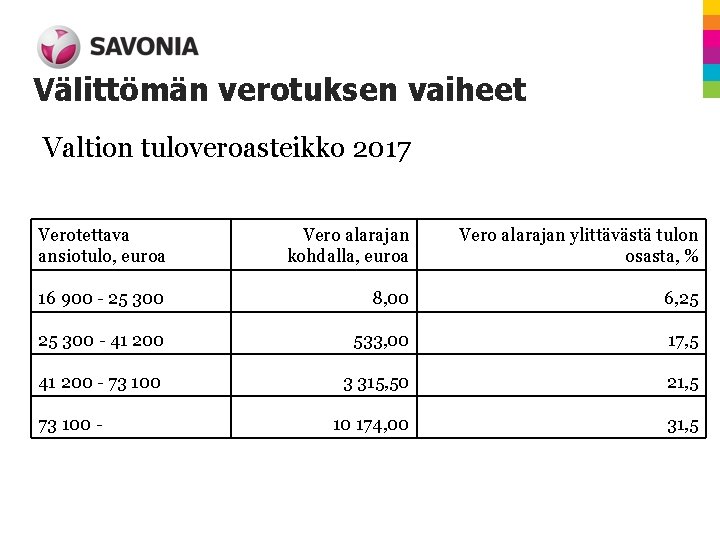 SAVONIA

Välittömän verotuksen vaiheet

Valtion tuloveroasteikko 2017

| Verotettava ansiotulo, euroa | Vero alarajan kohdalla, euroa | Vero alarajan ylittävästä tulon osasta, % |
|---|---|---|
| 16 900 - 25 300 | 8,00 | 6,25 |
| 25 300 - 41 200 | 533,00 | 17,5 |
| 41 200 - 73 100 | 3 315,50 | 21,5 |
| 73 100 - | 10 174,00 | 31,5 |